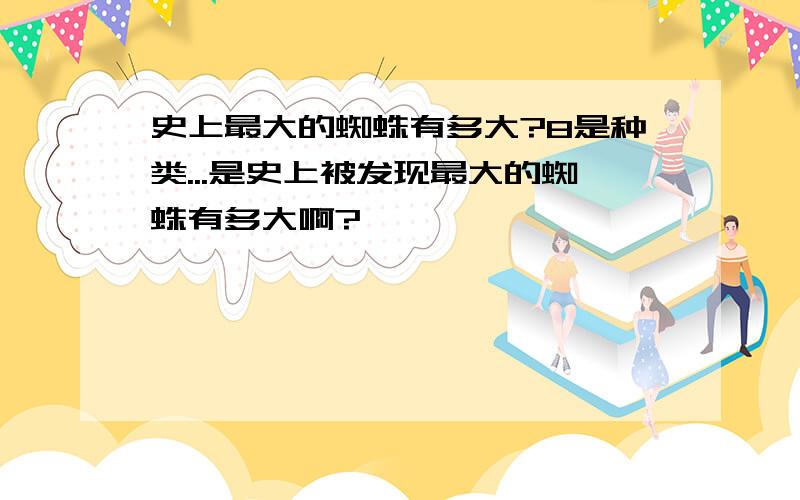 史上最大的蜘蛛有多大?8是种类...是史上被发现最大的蜘蛛有多大啊?